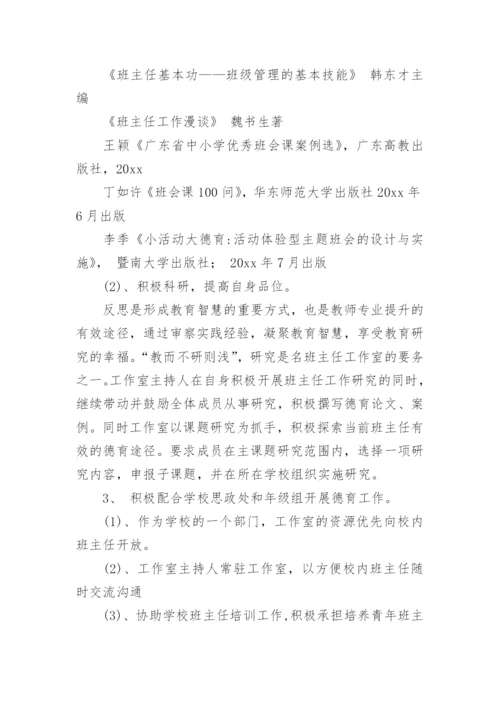 《班主任基本功——班级管理的基本技能》 韩东才主编

《班主任工作漫谈》 魏书生著

王颖《广东省中小学优秀班会课案例选》，广东高教出版社，20xx

丁如许《班会课100问》，华东师范大学出版社20xx年6月出版

李季《小活动大德育:活动体验型主题班会的设计与实施》， 暨南大学出版社： 20xx年7月出版

(2)、积极科研，提高自身品位。

反思是形成教育智慧的重要方式，也是教师专业提升的有效途径，通过审察实践经验，凝聚教育智慧，享受教育研究的幸福。“教而不研则浅”，研究是名班主任工作室的要务之一。工作室主持人在自身积极开展班主任工作研究的同时，继续带动并鼓励全体成员从事研究，积极撰写德育论文、案例。同时工作室以课题研究为抓手，积极探索当前班主任有效的德育途径。要求成员在主课题研究范围内，选择一项研究内容，申报子课题，并在所在学校组织实施研究。

3、 积极配合学校思政处和年级组开展德育工作。

(1)、作为学校的一个部门，工作室的资源优先向校内班主任开放。

(2)、工作室主持人常驻工作室，以方便校内班主任随时交流沟通

(3)、协助学校班主任培训工作,积极承担培养青年班主